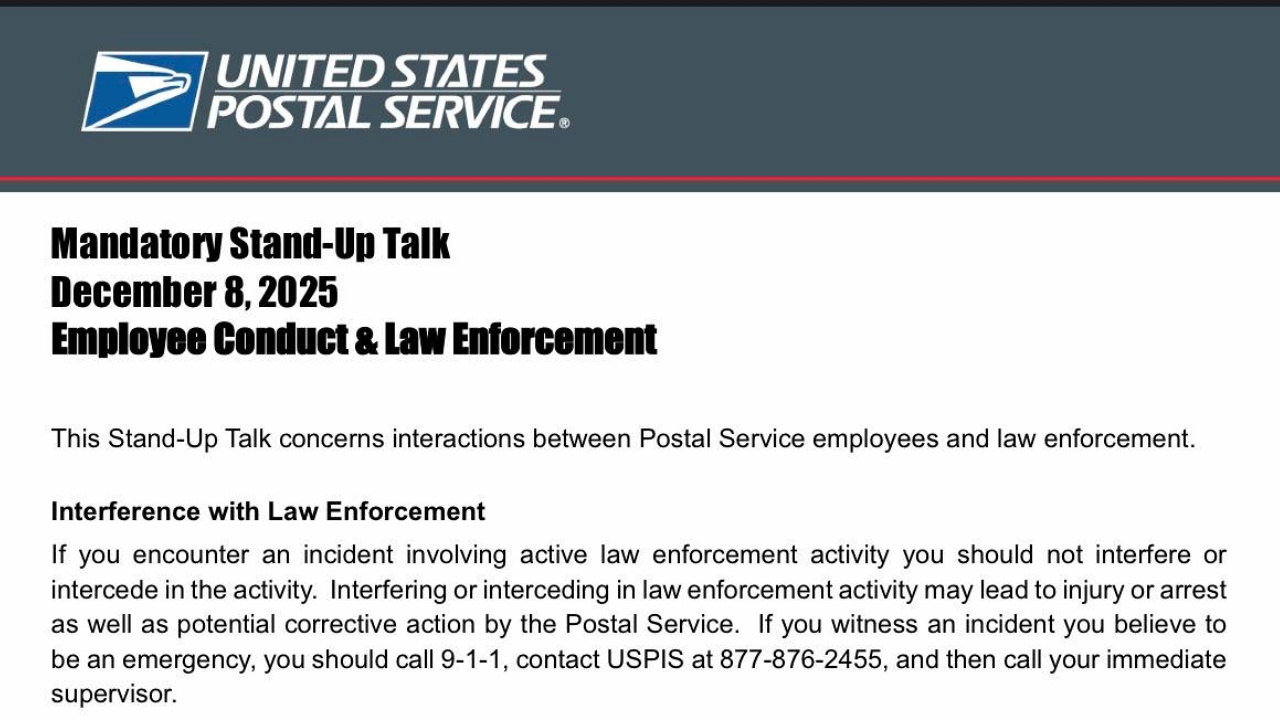 UNITED STATES POSTAL SERVICE®

Mandatory Stand-Up Talk
December 8, 2025
Employee Conduct & Law Enforcement

This Stand-Up Talk concerns interactions between Postal Service employees and law enforcement.

Interference with Law Enforcement

If you encounter an incident involving active law enforcement activity you should not interfere or intercede in the activity. Interfering or interceding in law enforcement activity may lead to injury or arrest as well as potential corrective action by the Postal Service. If you witness an incident you believe to be an emergency, you should call 9-1-1, contact USPIS at 877-876-2455, and then call your immediate supervisor.